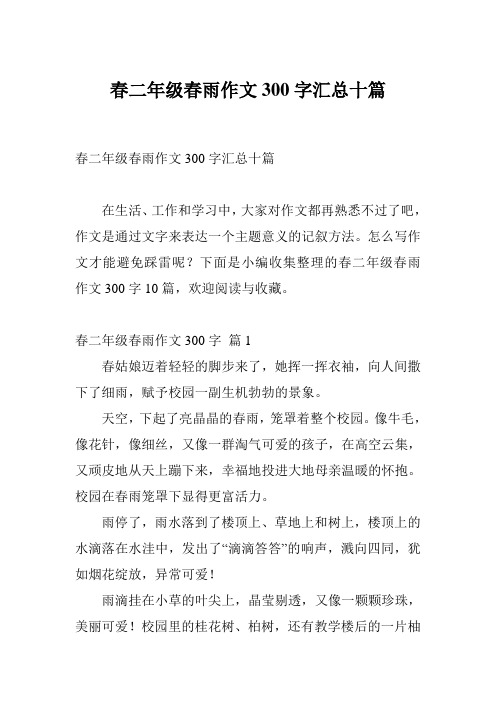 春二年级春雨作文 300 字汇总十篇

春二年级春雨作文 300 字汇总十篇

在生活、工作和学习中，大家对作文都再熟悉不过了吧，作文是通过文字来表达一个主题意义的记叙方法。怎么写作文才能避免踩雷呢？下面是小编收集整理的春二年级春雨作文 300 字 10 篇，欢迎阅读与收藏。

春二年级春雨作文 300 字 篇 1

春姑娘迈着轻轻的脚步来了，她挥一挥衣袖，向人间撒下了细雨，赋予校园一副生机勃勃的景象。

天空，下起了亮晶晶的春雨，笼罩着整个校园。像牛毛，像花针，像细丝，又像一群淘气可爱的孩子，在高空云集，又顽皮地从天上蹦下来，幸福地投进大地母亲温暖的怀抱。校园在春雨笼罩下显得更富活力。

雨停了，雨水落到了楼顶上、草地上和树上，楼顶上的水滴落在水洼中，发出了“滴滴答答”的响声，溅向四同，犹如烟花绽放，异常可爱！

雨滴挂在小草的叶尖上，晶莹剔透，又像一颗颗珍珠，美丽可爱！校园里的桂花树、柏树，还有教学楼后的一片柚